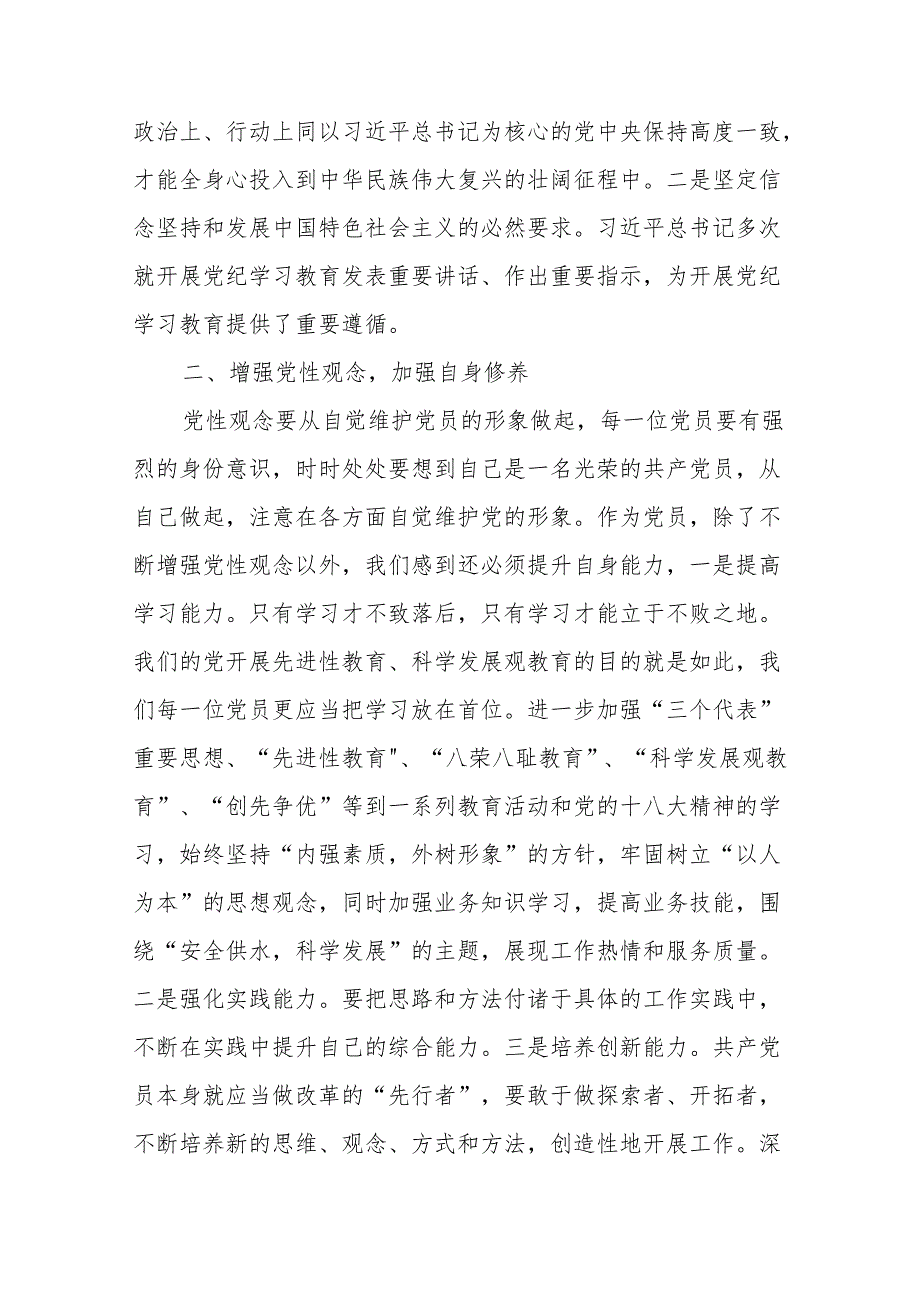 政治上、行动上同以习近平总书记为核心的党中央保持高度一致，才能全身心投入到中华民族伟大复兴的壮阔征程中。二是坚定信念坚持和发展中国特色社会主义的必然要求。习近平总书记多次就开展党纪学习教育发表重要讲话、作出重要指示，为开展党纪学习教育提供了重要遵循。

二、增强党性观念，加强自身修养

党性观念要从自觉维护党员的形象做起，每一位党员要有强烈的身份意识，时时处处要想到自己是一名光荣的共产党员，从自己做起，注意在各方面自觉维护党的形象。作为党员，除了不断增强党性观念以外，我们感到还必须提升自身能力，一是提高学习能力。只有学习才不致落后，只有学习才能立于不败之地。我们的党开展先进性教育、科学发展观教育的目的就是如此，我们每一位党员更应当把学习放在首位。进一步加强“三个代表”重要思想、“先进性教育"、“八荣八耻教育”、“科学发展观教育”、“创先争优”等到一系列教育活动和党的十八大精神的学习，始终坚持“内强素质，外树形象”的方针，牢固树立“以人为本”的思想观念，同时加强业务知识学习，提高业务技能，围绕“安全供水，科学发展”的主题，展现工作热情和服务质量。二是强化实践能力。要把思路和方法付诸于具体的工作实践中，不断在实践中提升自己的综合能力。三是培养创新能力。共产党员本身就应当做改革的“先行者”，要敢于做探索者、开拓者，不断培养新的思维、观念、方式和方法，创造性地开展工作。深